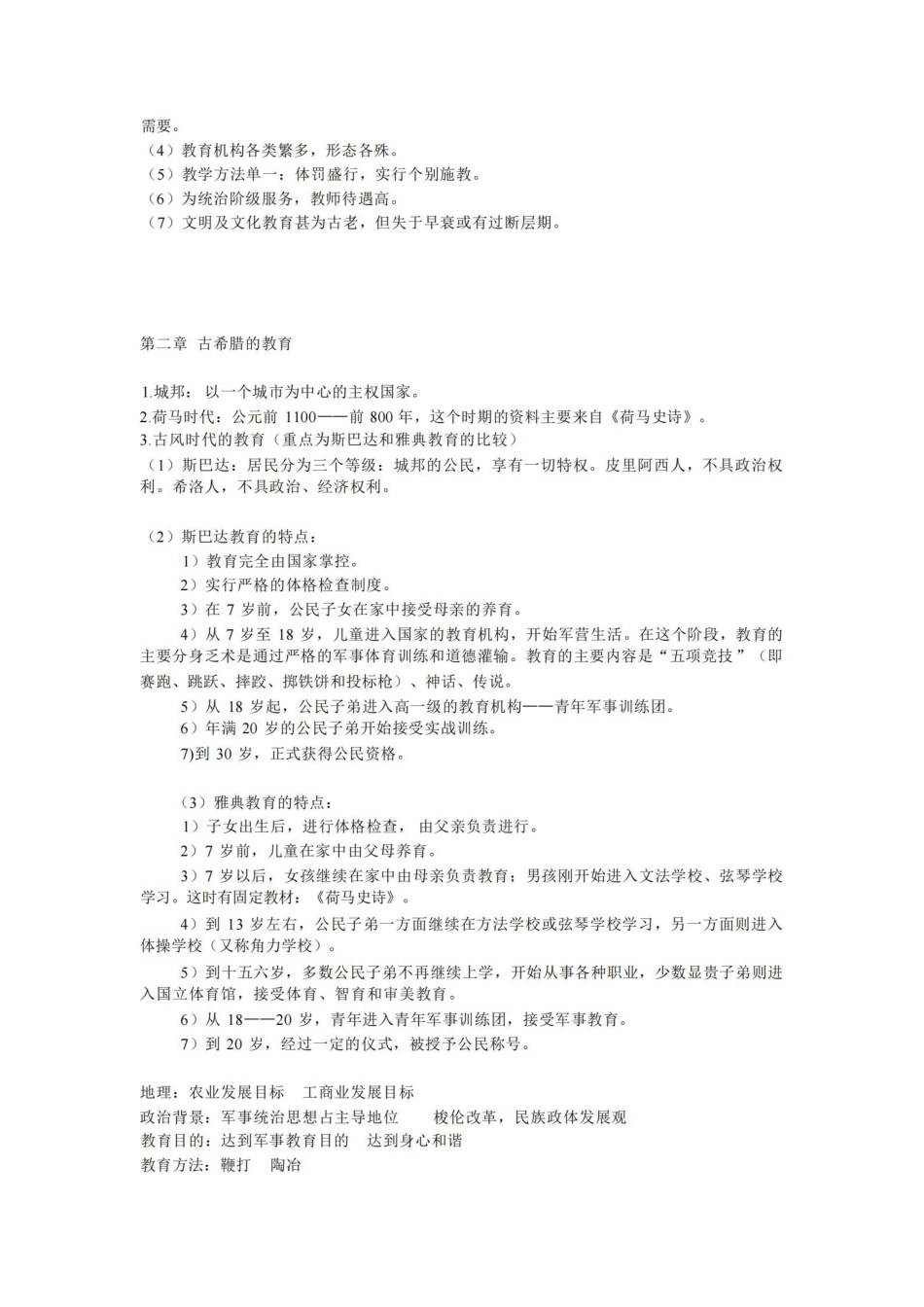 需要。
（4）教育机构各类繁多，形态各殊。
（5）教学方法单一：体罚盛行，实行个别施教。
（6）为统治阶级服务，教师待遇高。
（7）文明及文化教育甚为古老，但失于早衰或有过断层期。

第二章 古希腊的教育

1.城邦：以一个城市为中心的主权国家。
2.荷马时代：公元前1100——前800年，这个时期的资料主要来自《荷马史诗》。
3.古风时代的教育（重点为斯巴达和雅典教育的比较）
（1）斯巴达：居民分为三个等级：城邦的公民，享有一切特权。皮里阿西人，不具政治权利。希洛人，不具政治、经济权利。

（2）斯巴达教育的特点：
1）教育完全由国家掌控。
2）实行严格的体格检查制度。
3）在7岁前，公民子女在家中接受母亲的养育。
4）从7岁至18岁，儿童进入国家的教育机构，开始军营生活。在这个阶段，教育的主要分身乏术是通过严格的军事体育训练和道德灌输。教育的主要内容是“五项竞技”（即赛跑、跳跃、摔跤、掷铁饼和投标枪）、神话、传说。
5）从18岁起，公民子弟进入高一级的教育机构——青年军事训练团。
6）年满20岁的公民子弟开始接受实战训练。
7)到30岁，正式获得公民资格。

（3）雅典教育的特点：
1）子女出生后，进行体格检查，由父亲负责进行。
2）7岁前，儿童在家中由父母养育。
3）7岁以后，女孩继续在家中由母亲负责教育；男孩刚开始进入文法学校、弦琴学校学习。这时有固定教材：《荷马史诗》。
4）到13岁左右，公民子弟一方面继续在方法学校或弦琴学校学习，另一方面则进入体操学校（又称角力学校）。
5）到十五六岁，多数公民子弟不再继续上学，开始从事各种职业，少数显贵子弟则进入国立体育馆，接受体育、智育和审美教育。
6）从18——20岁，青年进入青年军事训练团，接受军事教育。
7）到20岁，经过一定的仪式，被授予公民称号。

地理：农业发展目标 工商业发展目标
政治背景：军事统治思想占主导地位 梭伦改革，民族政体发展观
教育目的：达到军事教育目的 达到身心和谐
教育方法：鞭打 陶冶